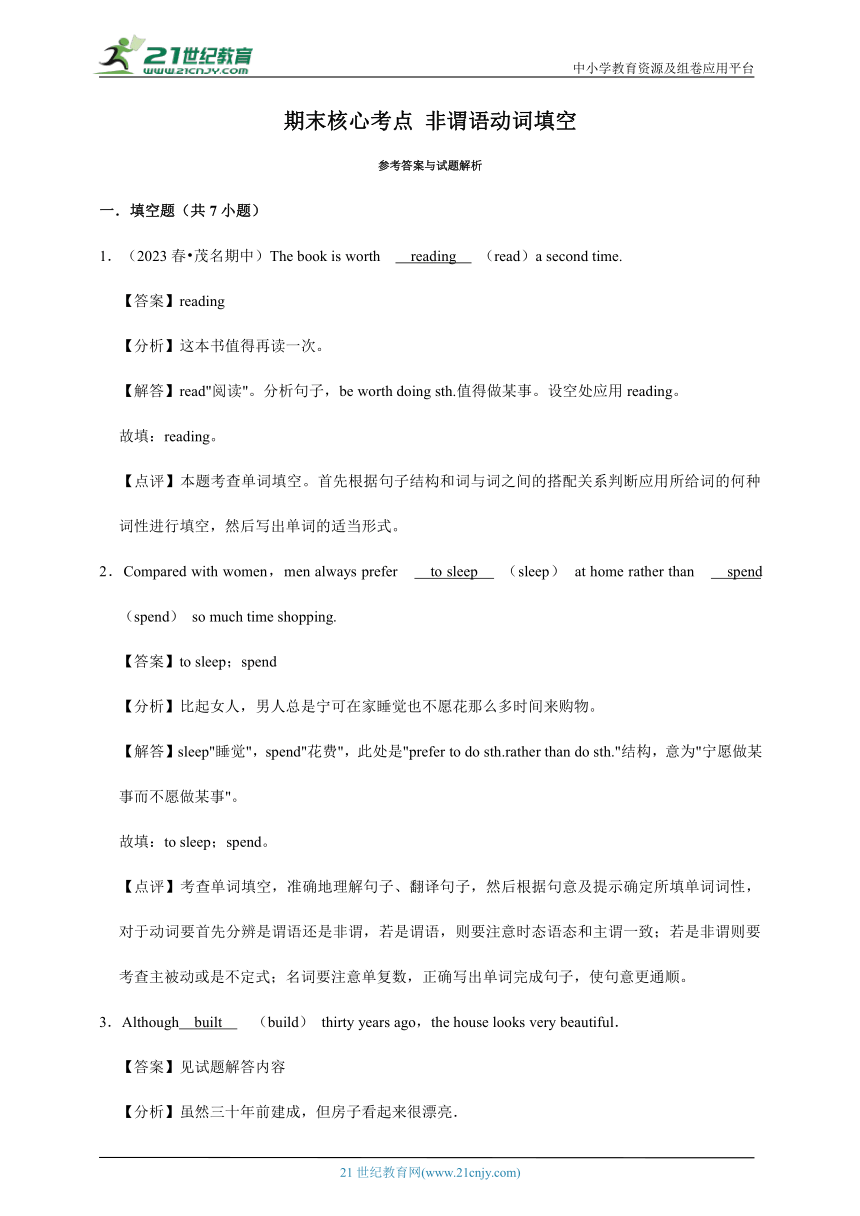 21世纪教育
www.21cnjy.com
中小学教育资源及组卷应用平台

期末核心考点 非谓语动词填空

参考答案与试题解析

一．填空题（共 7 小题）

1．（2023 春•茂名期中）The book is worth reading （read）a second time.

【答案】reading

【分析】这本书值得再读一次。

【解答】read"阅读"。分析句子，be worth doing sth.值得做某事。设空处应用 reading。

故填：reading。

【点评】本题考查单词填空。首先根据句子结构和词与词之间的搭配关系判断应用所给词的何种词性进行填空，然后写出单词的适当形式。

2．Compared with women，men always prefer to sleep （sleep） at home rather than spend （spend） so much time shopping.

【答案】to sleep；spend

【分析】比起女人，男人总是宁可在家睡觉也不愿花那么多时间来购物。

【解答】sleep"睡觉"，spend"花费"，此处是"prefer to do sth.rather than do sth."结构，意为"宁愿做某事而不愿做某事"。

故填：to sleep；spend。

【点评】考查单词填空，准确地理解句子、翻译句子，然后根据句意及提示确定所填单词词性，对于动词要首先分辨是谓语还是非谓，若是谓语，则要注意时态语态和主谓一致；若是非谓则要考查主被动或是不定式；名词要注意单复数，正确写出单词完成句子，使句意更通顺。

3．Although built （build） thirty years ago，the house looks very beautiful.

【答案】见试题解答内容

【分析】虽然三十年前建成，但房子看起来很漂亮.

21 世纪教育网(www.21cnjy.com)